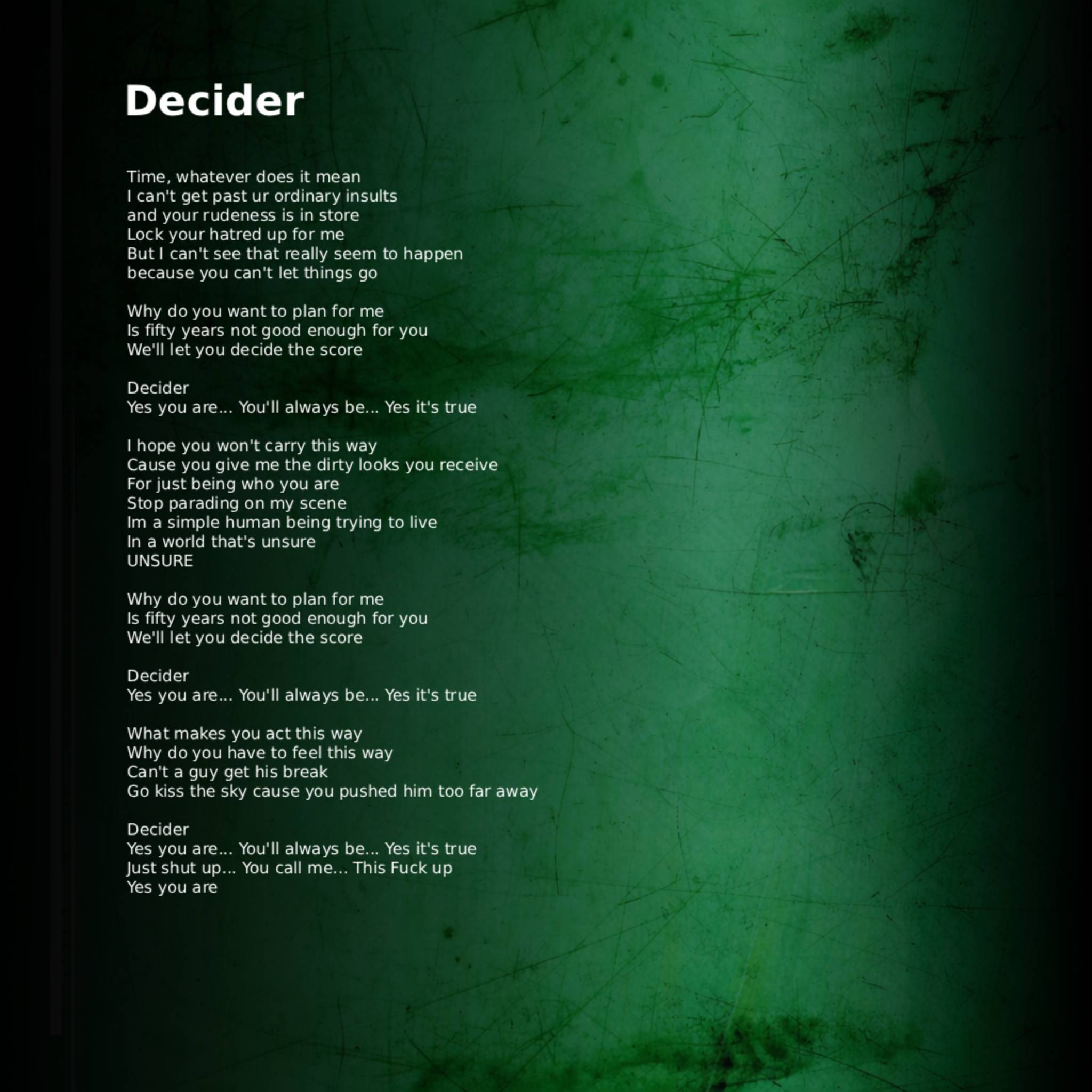 Decider

Time, whatever does it mean
I can't get past ur ordinary insults
and your rudeness is in store
Lock your hatred up for me
But I can't see that really seem to happen
because you can't let things go

Why do you want to plan for me
Is fifty years not good enough for you
We'll let you decide the score

Decider
Yes you are... You'll always be... Yes it's true

I hope you won't carry this way
Cause you give me the dirty looks you receive
For just being who you are
Stop parading on my scene
Im a simple human being trying to live
In a world that's unsure
UNSURE

Why do you want to plan for me
Is fifty years not good enough for you
We'll let you decide the score

Decider
Yes you are... You'll always be... Yes it's true

What makes you act this way
Why do you have to feel this way
Can't a guy get his break
Go kiss the sky cause you pushed him too far away

Decider
Yes you are... You'll always be... Yes it's true
Just shut up... You call me... This Fuck up
Yes you are